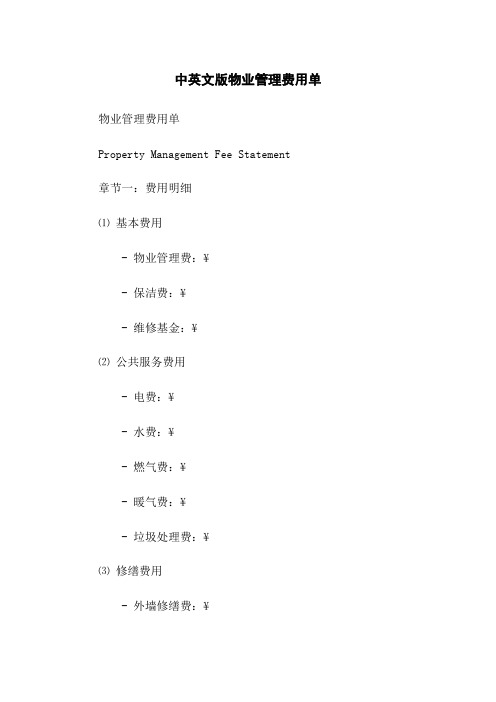 中英文版物业管理费用单

物业管理费用单

Property Management Fee Statement

章节一：费用明细

⑴ 基本费用

- 物业管理费：¥

- 保洁费：¥

- 维修基金：¥

⑵ 公共服务费用

- 电费：¥

- 水费：¥

- 燃气费：¥

- 暖气费：¥

- 垃圾处理费：¥

⑶ 修缮费用

- 外墙修缮费：¥